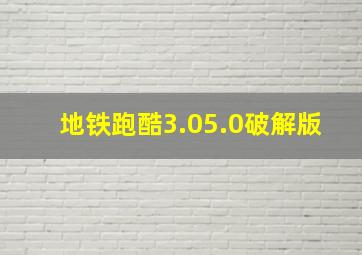 地铁跑酷3.05.0破解版